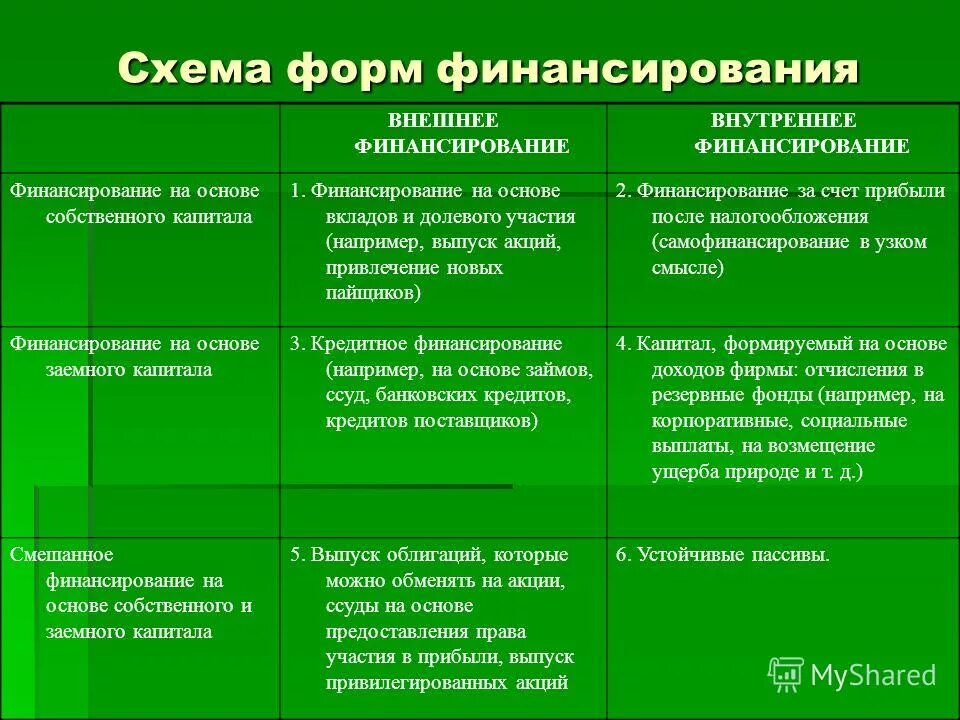 Схема форм финансирования

|  | ВНЕШНЕЕ ФИНАНСИРОВАНИЕ | ВНУТРЕННЕЕ ФИНАНСИРОВАНИЕ |
|---|---|---|
| Финансирование на основе собственного капитала | 1. Финансирование на основе вкладов и долевого участия (например, выпуск акций, привлечение новых пайщиков) | 2. Финансирование за счет прибыли после налогообложения (самофинансирование в узком смысле) |
| Финансирование на основе заемного капитала | 3. Кредитное финансирование (например, на основе займов, ссуд, банковских кредитов, кредитов поставщиков) | 4. Капитал, формируемый на основе доходов фирмы: отчисления в резервные фонды (например, на корпоративные, социальные выплаты, на возмещение ущерба природе и т. д.) |
| Смешанное финансирование на основе собственного и заемного капитала | 5. Выпуск облигаций, которые можно обменять на акции, ссуды на основе предоставления права участия в прибыли, выпуск привилегированных акций | 6. Устойчивые пассивы. |

MyShared